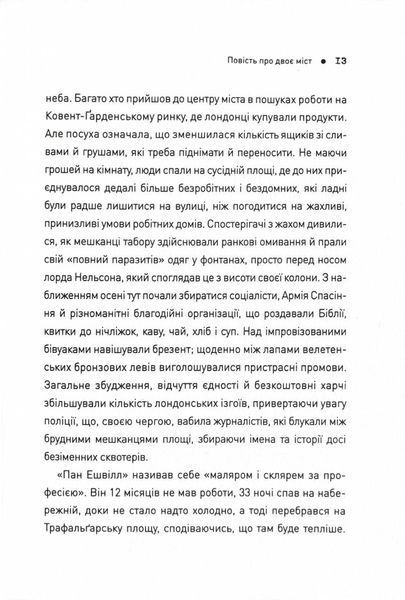 Повість про двоє міст ● 13

неба. Багато хто прийшов до центру міста в пошуках роботи на Ковент-Ґарденському ринку, де лондонці купували продукти. Але посуха означала, що зменшилася кількість ящиків зі сливами й грушами, які треба піднімати й переносити. Не маючи грошей на кімнату, люди спали на сусідній площі, де до них приєднувалося дедалі більше безробітних і бездомних, які ладні були радше лишитися на вулиці, ніж погодитися на жахливі, принизливі умови робітних домів. Спостерігачі з жахом дивилися, як мешканці табору здійснювали ранкові омивання й прали свій «повний паразитів» одяг у фонтанах, просто перед носом лорда Нельсона, який споглядав це з висоти своєї колони. З наближенням осені тут почали збиратися соціалісти, Армія Спасіння й різноманітні благодійні організації, що роздавали Біблії, квитки до нічліжок, каву, чай, хліб і суп. Над імпровізованими бівуаками навішували брезент; щоденно між лапами велетенських бронзових левів виголошувалися пристрасні промови. Загальне збудження, відчуття єдності й безкоштовні харчі збільшували кількість лондонських ізгоїв, привертаючи увагу поліції, що, своєю чергою, вабила журналістів, які блукали між брудними мешканцями площі, збираючи імена та історії досі безіменних сквотерів.

«Пан Ешвілл» називав себе «маляром і склярем за професією». Він 12 місяців не мав роботи, 33 ночі спав на набережній, доки не стало надто холодно, а тоді перебрався на Трафальґарську площу, сподіваючись, що там буде тепліше.